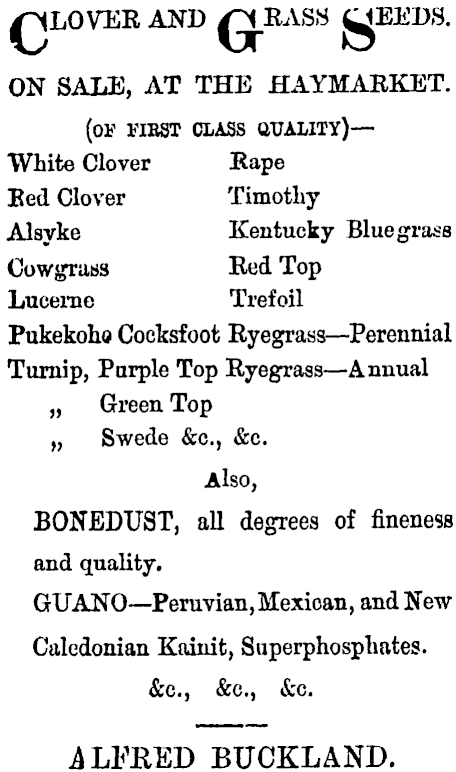 CLOVER AND GRASS SEEDS.

ON SALE, AT THE HAYMARKET.

(OF FIRST CLASS QUALITY)—

White Clover
Red Clover
Alsyke
Cowgrass
Lucerne
Pukekohe Cocksfoot
Turnip, Purple Top
„ Green Top
„ Swede &c., &c.

Rape
Timothy
Kentucky Bluegrass
Red Top
Trefoil
Ryegrass—Perennial
Ryegrass—Annual

Also,

BONEDUST, all degrees of fineness and quality.

GUANO—Peruvian, Mexican, and New Caledonian Kainit, Superphosphates.

&c., &c., &c.

ALFRED BUCKLAND.